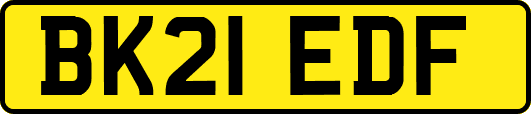 BK21 EDF